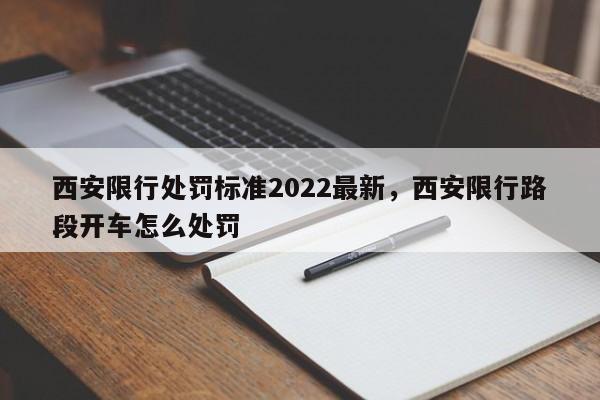 西安限行处罚标准2022最新，西安限行路段开车怎么处罚